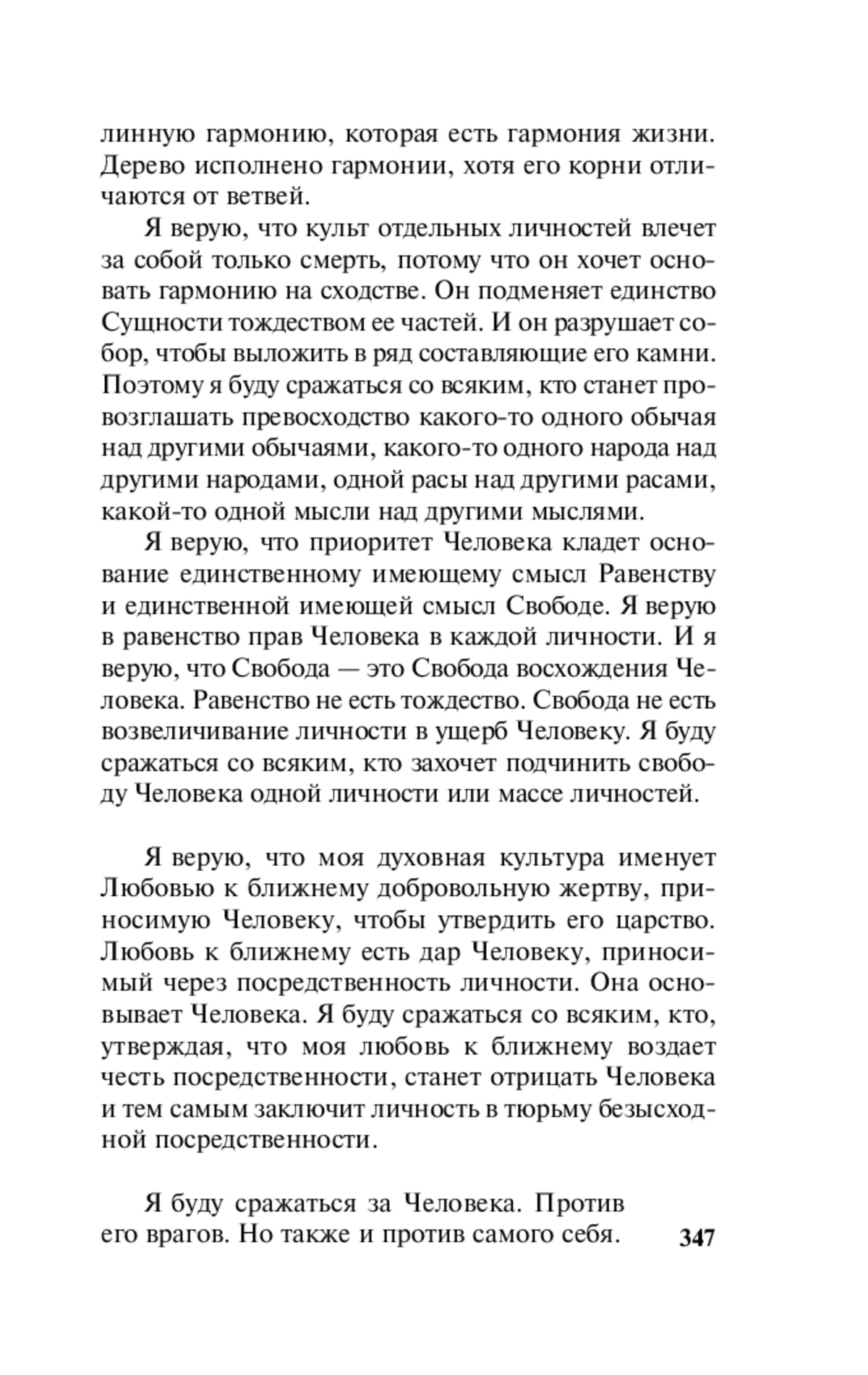 линную гармонию, которая есть гармония жизни. Дерево исполнено гармонии, хотя его корни отличаются от ветвей.

Я верую, что культ отдельных личностей влечет за собой только смерть, потому что он хочет основать гармонию на сходстве. Он подменяет единство Сущности тождеством ее частей. И он разрушает собор, чтобы выложить в ряд составляющие его камни. Поэтому я буду сражаться со всяким, кто станет провозглашать превосходство какого-то одного обычая над другими обычаями, какого-то одного народа над другими народами, одной расы над другими расами, какой-то одной мысли над другими мыслями.

Я верую, что приоритет Человека кладет основание единственному имеющему смысл Равенству и единственной имеющей смысл Свободе. Я верую в равенство прав Человека в каждой личности. И я верую, что Свобода — это Свобода восхождения Человека. Равенство не есть тождество. Свобода не есть возвеличивание личности в ущерб Человеку. Я буду сражаться со всяким, кто захочет подчинить свободу Человека одной личности или массе личностей.

Я верую, что моя духовная культура именует Любовью к ближнему добровольную жертву, приносимую Человеку, чтобы утвердить его царство. Любовь к ближнему есть дар Человеку, приносимый через посредственность личности. Она основывает Человека. Я буду сражаться со всяким, кто, утверждая, что моя любовь к ближнему воздает честь посредственности, станет отрицать Человека и тем самым заключит личность в тюрьму безысходной посредственности.

Я буду сражаться за Человека. Против его врагов. Но также и против самого себя.

347